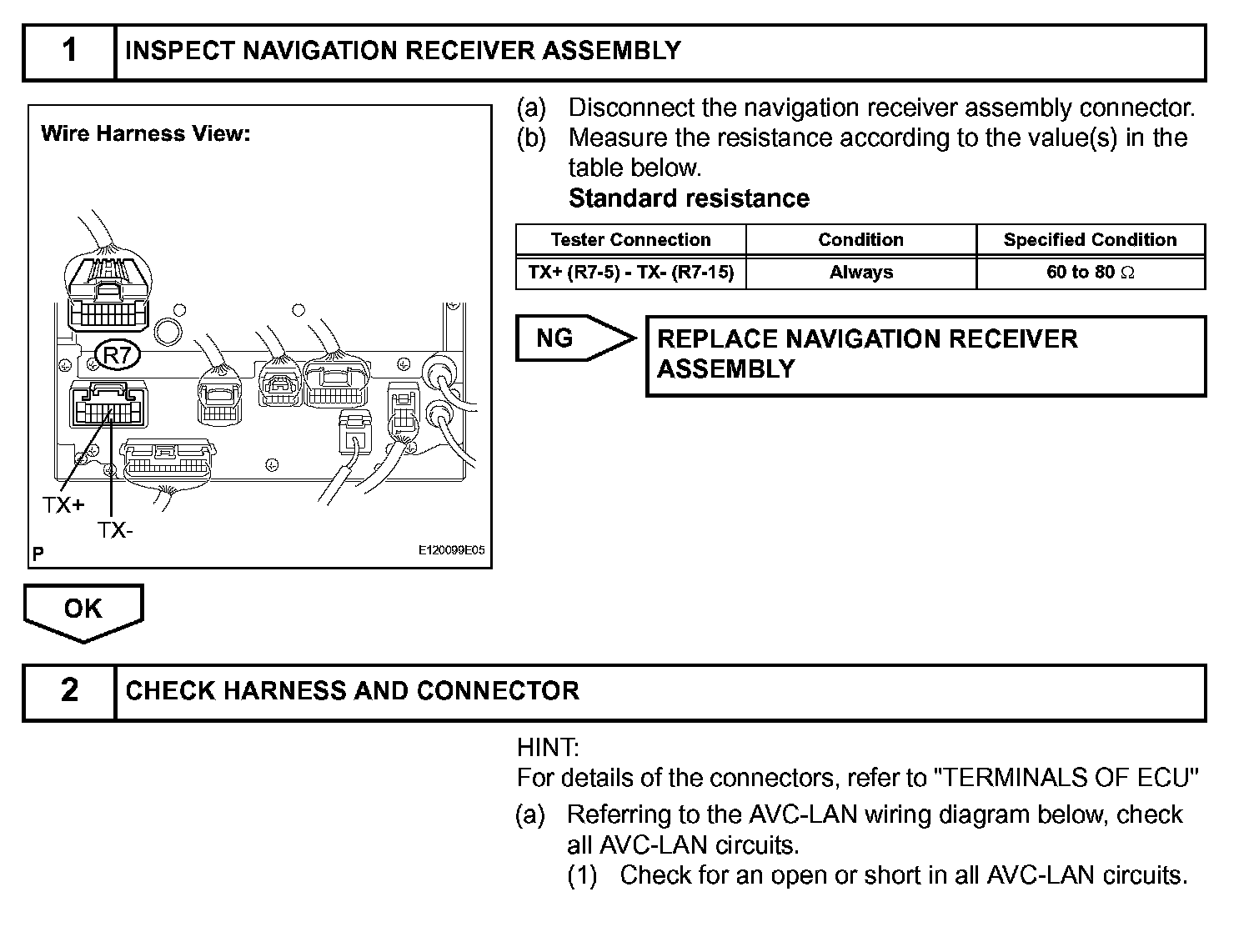 1 INSPECT NAVIGATION RECEIVER ASSEMBLY

Wire Harness View:

R7

TX+

TX-

P

E120099E05

(a) Disconnect the navigation receiver assembly connector.

(b) Measure the resistance according to the value(s) in the table below.

Standard resistance

| Tester Connection | Condition | Specified Condition |
|---|---|---|
| TX+ (R7-5) - TX- (R7-15) | Always | 60 to 80 $\Omega$ |

NG

REPLACE NAVIGATION RECEIVER ASSEMBLY

OK

2 CHECK HARNESS AND CONNECTOR

HINT:
For details of the connectors, refer to "TERMINALS OF ECU"

(a) Referring to the AVC-LAN wiring diagram below, check all AVC-LAN circuits.

(1) Check for an open or short in all AVC-LAN circuits.